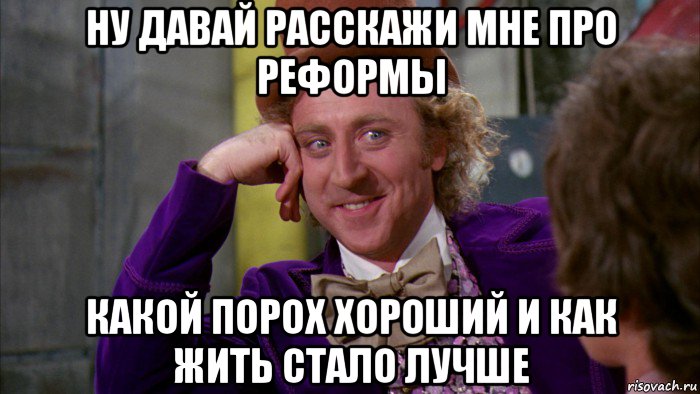 НУ ДАВАЙ РАССКАЖИ МНЕ ПРО РЕФОРМЫ

КАКОЙ ПОРОХ ХОРОШИЙ И КАК ЖИТЬ СТАЛО ЛУЧШЕ

risovach.ru